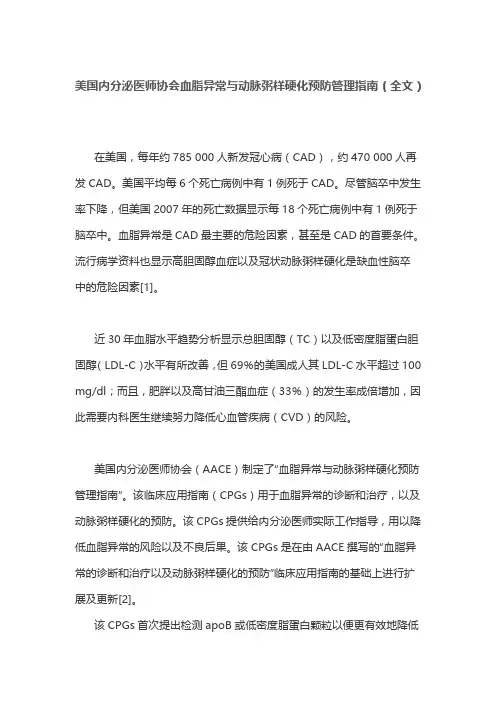 美国内分泌医师协会血脂异常与动脉粥样硬化预防管理指南（全文）

在美国，每年约 785 000 人新发冠心病（CAD），约 470 000 人再发 CAD。美国平均每 6 个死亡病例中有 1 例死于 CAD。尽管脑卒中发生率下降，但美国 2007 年的死亡数据显示每 18 个死亡病例中有 1 例死于脑卒中。血脂异常是 CAD 最主要的危险因素，甚至是 CAD 的首要条件。流行病学资料也显示高胆固醇血症以及冠状动脉粥样硬化是缺血性脑卒中的危险因素[1]。

近 30 年血脂水平趋势分析显示总胆固醇（TC）以及低密度脂蛋白胆固醇（LDL-C）水平有所改善，但 69%的美国成人其 LDL-C 水平超过 100 mg/dl；而且，肥胖以及高甘油三酯血症（33%）的发生率成倍增加，因此需要内科医生继续努力降低心血管疾病（CVD）的风险。

美国内分泌医师协会（AACE）制定了“血脂异常与动脉粥样硬化预防管理指南”。该临床应用指南（CPGs）用于血脂异常的诊断和治疗，以及动脉粥样硬化的预防。该 CPGs 提供给内分泌医师实际工作指导，用以降低血脂异常的风险以及不良后果。该 CPGs 是在由 AACE 撰写的“血脂异常的诊断和治疗以及动脉粥样硬化的预防”临床应用指南的基础上进行扩展及更新[2]。

该 CPGs 首次提出检测 apoB 或低密度脂蛋白颗粒以便更有效地降低